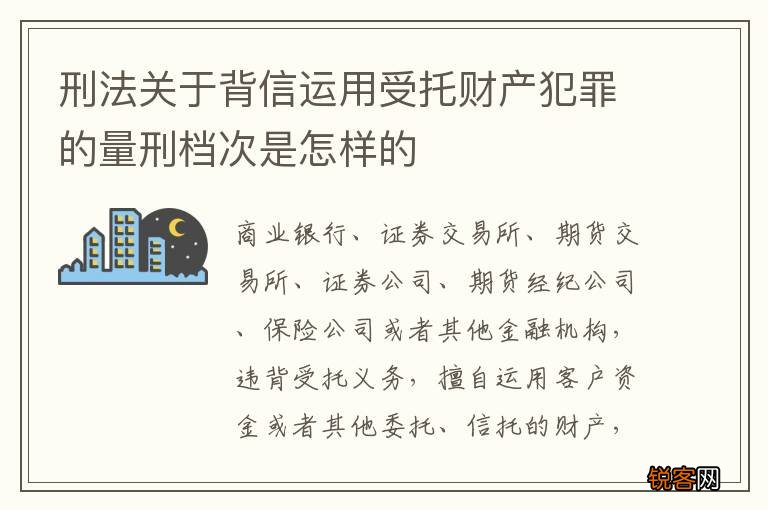 刑法关于背信运用受托财产犯罪的量刑档次是怎样的

商业银行、证券交易所、期货交易所、证券公司、期货经纪公司、保险公司或者其他金融机构，违背受托义务，擅自运用客户资金或者其他委托、信托的财产，

锐客网